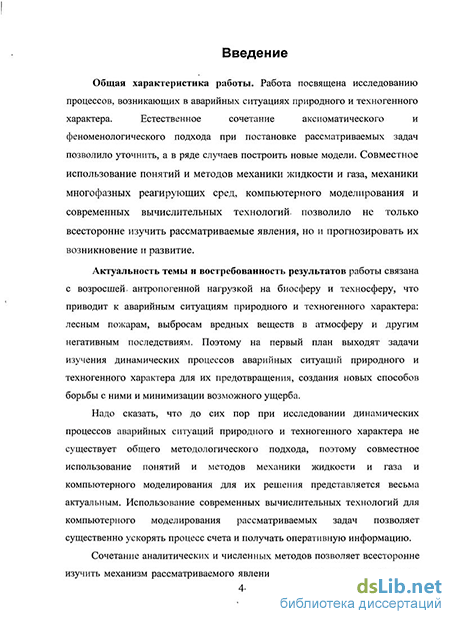 Введение

Общая характеристика работы. Работа посвящена исследованию процессов, возникающих в аварийных ситуациях природного и техногенного характера. Естественное сочетание аксиоматического и феноменологического подхода при постановке рассматриваемых задач позволило уточнить, а в ряде случаев построить новые модели. Совместное использование понятий и методов механики жидкости и газа, механики многофазных реагирующих сред, компьютерного моделирования и современных вычислительных технологий позволило не только всесторонне изучить рассматриваемые явления, но и прогнозировать их возникновение и развитие.

Актуальность темы и востребованность результатов работы связана с возросшей антропогенной нагрузкой на биосферу и техносферу, что приводит к аварийным ситуациям природного и техногенного характера: лесным пожарам, выбросам вредных веществ в атмосферу и другим негативным последствиям. Поэтому на первый план выходят задачи изучения динамических процессов аварийных ситуаций природного и техногенного характера для их предотвращения, создания новых способов борьбы с ними и минимизации возможного ущерба.

Надо сказать, что до сих пор при исследовании динамических процессов аварийных ситуаций природного и техногенного характера не существует общего методологического подхода, поэтому совместное использование понятий и методов механики жидкости и газа и компьютерного моделирования для их решения представляется весьма актуальным. Использование современных вычислительных технологий для компьютерного моделирования рассматриваемых задач позволяет существенно ускорять процесс счета и получать оперативную информацию.

Сочетание аналитических и численных методов позволяет всесторонне изучить механизм рассматриваемого явлени

4

dsLib.net
библиотека диссертаций